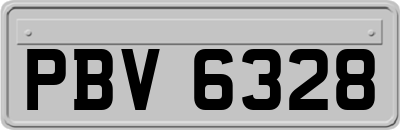 PBV 6328